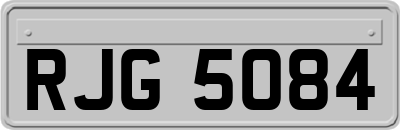 RJG 5084